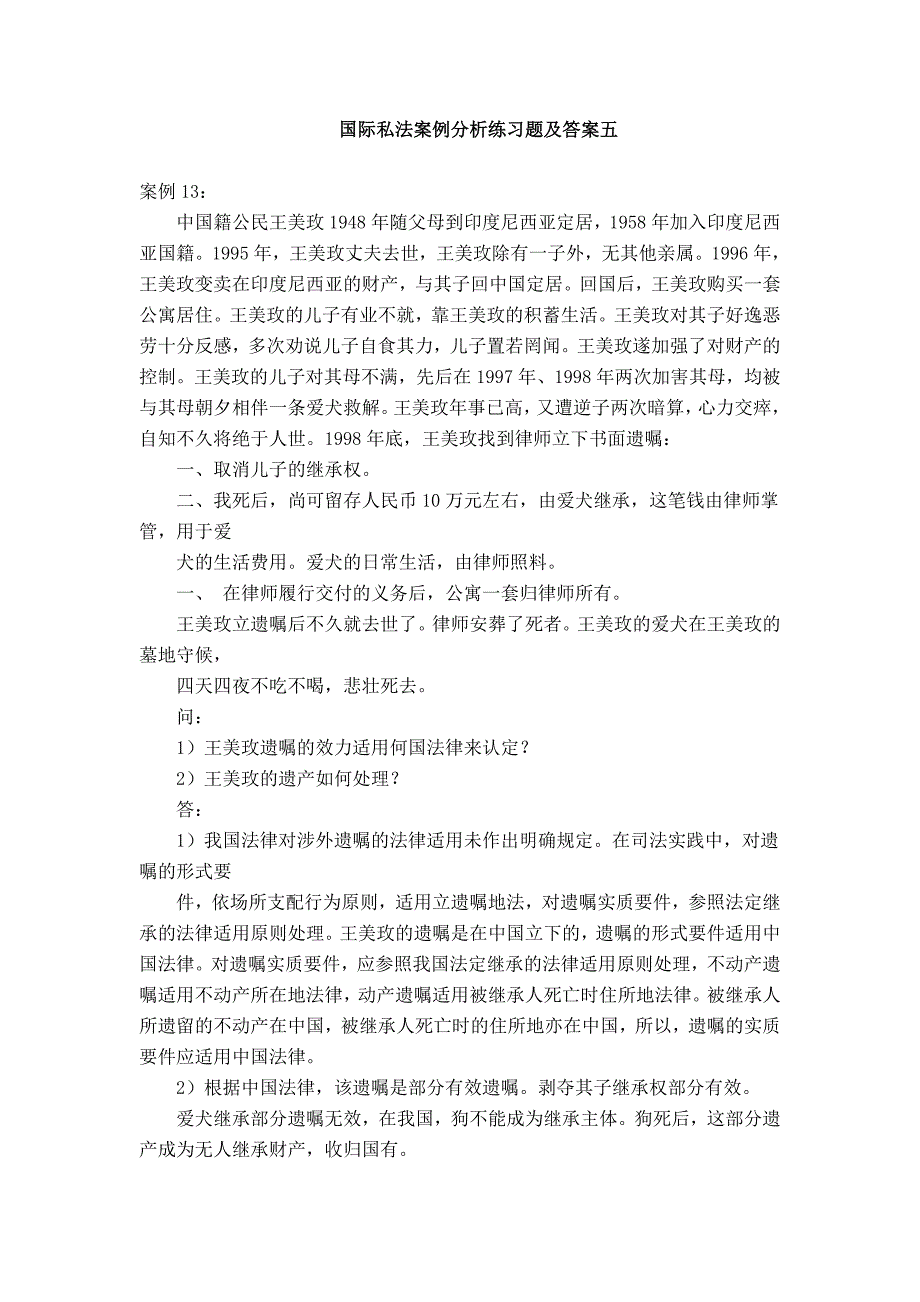 国际私法案例分析练习题及答案五

案例 13：

中国籍公民王美玫 1948 年随父母到印度尼西亚定居，1958 年加入印度尼西亚国籍。1995 年，王美玫丈夫去世，王美玫除有一子外，无其他亲属。1996 年，王美玫变卖在印度尼西亚的财产，与其子回中国定居。回国后，王美玫购买一套公寓居住。王美玫的儿子有业不就，靠王美玫的积蓄生活。王美玫对其子好逸恶劳十分反感，多次劝说儿子自食其力，儿子置若罔闻。王美玫遂加强了对财产的控制。王美玫的儿子对其母不满，先后在 1997 年、1998 年两次加害其母，均被与其母朝夕相伴一条爱犬救解。王美玫年事已高，又遭逆子两次暗算，心力交瘁，自知不久将绝于人世。1998 年底，王美玫找到律师立下书面遗嘱：

一、取消儿子的继承权。

二、我死后，尚可留存人民币 10 万元左右，由爱犬继承，这笔钱由律师掌管，用于爱

犬的生活费用。爱犬的日常生活，由律师照料。

一、 在律师履行交付的义务后，公寓一套归律师所有。

王美玫立遗嘱后不久就去世了。律师安葬了死者。王美玫的爱犬在王美玫的墓地守候，

四天四夜不吃不喝，悲壮死去。

问：

1）王美玫遗嘱的效力适用何国法律来认定？

2）王美玫的遗产如何处理？

答：

1）我国法律对涉外遗嘱的法律适用未作出明确规定。在司法实践中，对遗嘱的形式要

件，依场所支配行为原则，适用立遗嘱地法，对遗嘱实质要件，参照法定继承的法律适用原则处理。王美玫的遗嘱是在中国立下的，遗嘱的形式要件适用中国法律。对遗嘱实质要件，应参照我国法定继承的法律适用原则处理，不动产遗嘱适用不动产所在地法律，动产遗嘱适用被继承人死亡时住所地法律。被继承人所遗留的不动产在中国，被继承人死亡时的住所地亦在中国，所以，遗嘱的实质要件应适用中国法律。

2）根据中国法律，该遗嘱是部分有效遗嘱。剥夺其子继承权部分有效。

爱犬继承部分遗嘱无效，在我国，狗不能成为继承主体。狗死后，这部分遗产成为无人继承财产，收归国有。